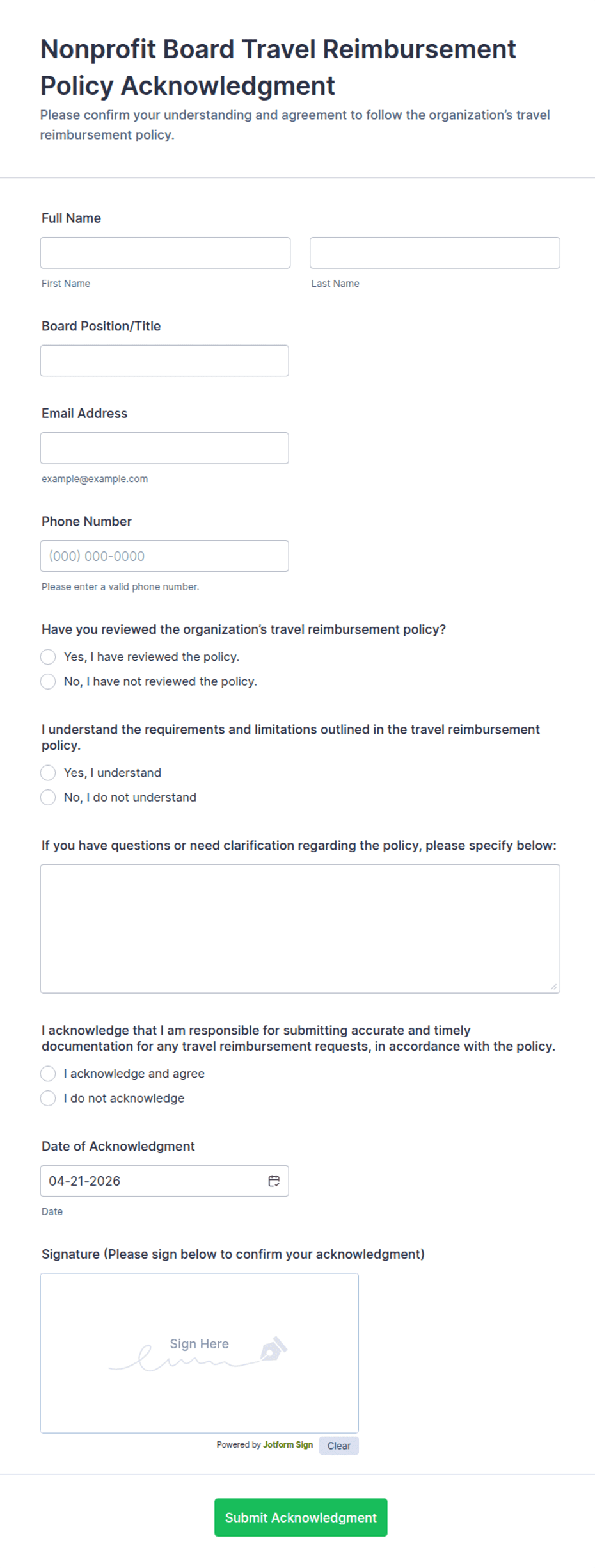 Nonprofit Board Travel Reimbursement Policy Acknowledgment
Please confirm your understanding and agreement to follow the organization's travel reimbursement policy.

Full Name

First Name

Last Name

Board Position/Title

Email Address

example@example.com

Phone Number

(000) 000-0000

Please enter a valid phone number.

Have you reviewed the organization's travel reimbursement policy?

Yes, I have reviewed the policy.

No, I have not reviewed the policy.

I understand the requirements and limitations outlined in the travel reimbursement policy.

Yes, I understand

No, I do not understand

If you have questions or need clarification regarding the policy, please specify below:

I acknowledge that I am responsible for submitting accurate and timely documentation for any travel reimbursement requests, in accordance with the policy.

I acknowledge and agree

I do not acknowledge

Date of Acknowledgment

04-21-2026

Date

Signature (Please sign below to confirm your acknowledgment)

Sign Here

Powered by Jotform Sign

Clear

Submit Acknowledgment